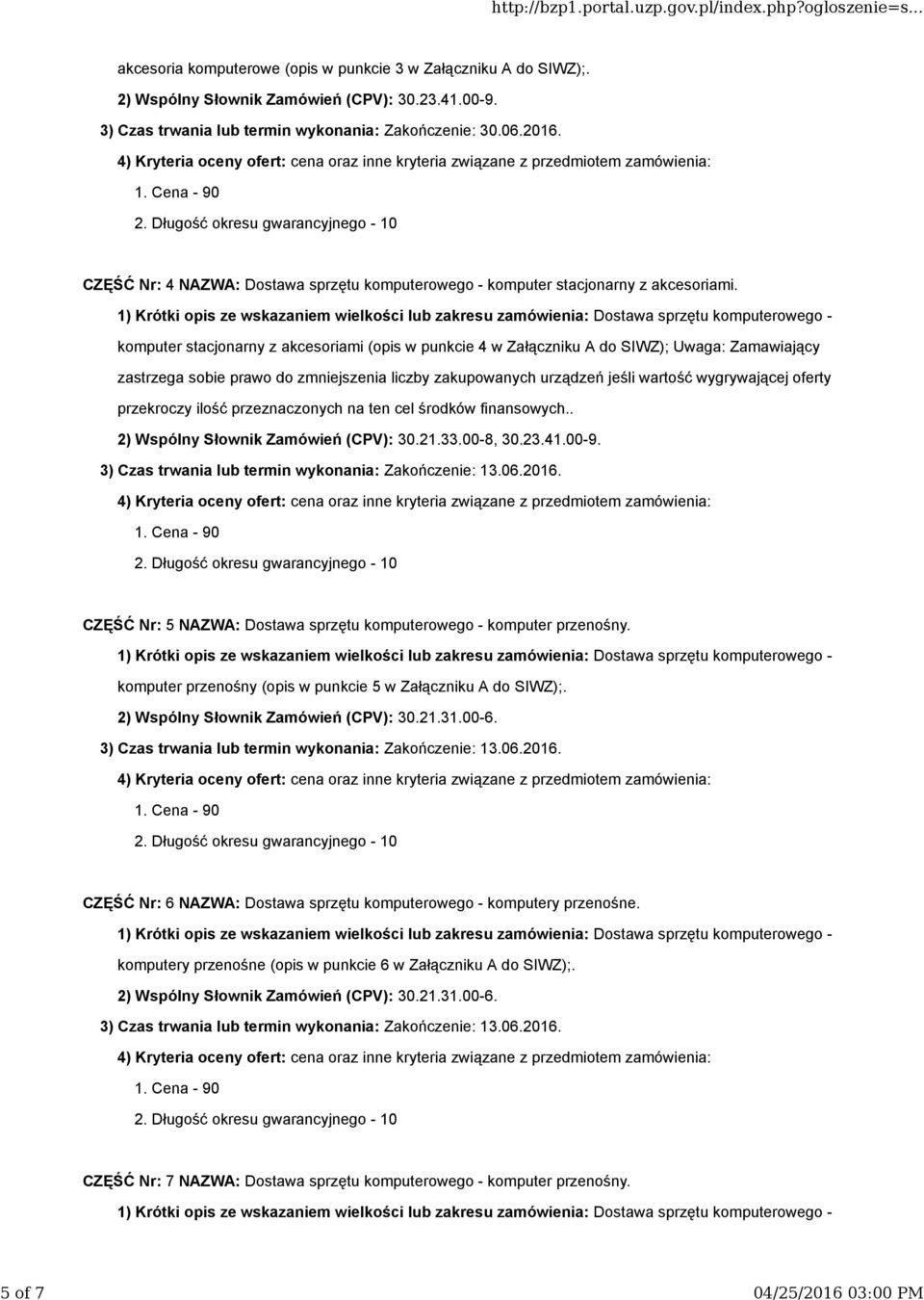 http://bzp1.portal.uzp.gov.pl/index.php?ogloszenie=s...

akcesoria komputerowe (opis w punkcie 3 w Załączniku A do SIWZ);.

2) Wspólny Słownik Zamówień (CPV): 30.23.41.00-9.

3) Czas trwania lub termin wykonania: Zakończenie: 30.06.2016.

4) Kryteria oceny ofert: cena oraz inne kryteria związane z przedmiotem zamówienia:

1. Cena - 90

2. Długość okresu gwarancyjnego - 10

CZĘŚĆ Nr: 4 NAZWA: Dostawa sprzętu komputerowego - komputer stacjonarny z akcesoriami.

1) Krótki opis ze wskazaniem wielkości lub zakresu zamówienia: Dostawa sprzętu komputerowego - komputer stacjonarny z akcesoriami (opis w punkcie 4 w Załączniku A do SIWZ); Uwaga: Zamawiający zastrzega sobie prawo do zmniejszenia liczby zakupowanych urządzeń jeśli wartość wygrywającej oferty przekroczy ilość przeznaczonych na ten cel środków finansowych..

2) Wspólny Słownik Zamówień (CPV): 30.21.33.00-8, 30.23.41.00-9.

3) Czas trwania lub termin wykonania: Zakończenie: 13.06.2016.

4) Kryteria oceny ofert: cena oraz inne kryteria związane z przedmiotem zamówienia:

1. Cena - 90

2. Długość okresu gwarancyjnego - 10

CZĘŚĆ Nr: 5 NAZWA: Dostawa sprzętu komputerowego - komputer przenośny.

1) Krótki opis ze wskazaniem wielkości lub zakresu zamówienia: Dostawa sprzętu komputerowego - komputer przenośny (opis w punkcie 5 w Załączniku A do SIWZ);.

2) Wspólny Słownik Zamówień (CPV): 30.21.31.00-6.

3) Czas trwania lub termin wykonania: Zakończenie: 13.06.2016.

4) Kryteria oceny ofert: cena oraz inne kryteria związane z przedmiotem zamówienia:

1. Cena - 90

2. Długość okresu gwarancyjnego - 10

CZĘŚĆ Nr: 6 NAZWA: Dostawa sprzętu komputerowego - komputery przenośne.

1) Krótki opis ze wskazaniem wielkości lub zakresu zamówienia: Dostawa sprzętu komputerowego - komputery przenośne (opis w punkcie 6 w Załączniku A do SIWZ);.

2) Wspólny Słownik Zamówień (CPV): 30.21.31.00-6.

3) Czas trwania lub termin wykonania: Zakończenie: 13.06.2016.

4) Kryteria oceny ofert: cena oraz inne kryteria związane z przedmiotem zamówienia:

1. Cena - 90

2. Długość okresu gwarancyjnego - 10

CZĘŚĆ Nr: 7 NAZWA: Dostawa sprzętu komputerowego - komputer przenośny.

1) Krótki opis ze wskazaniem wielkości lub zakresu zamówienia: Dostawa sprzętu komputerowego -

5 of 7

04/25/2016 03:00 PM